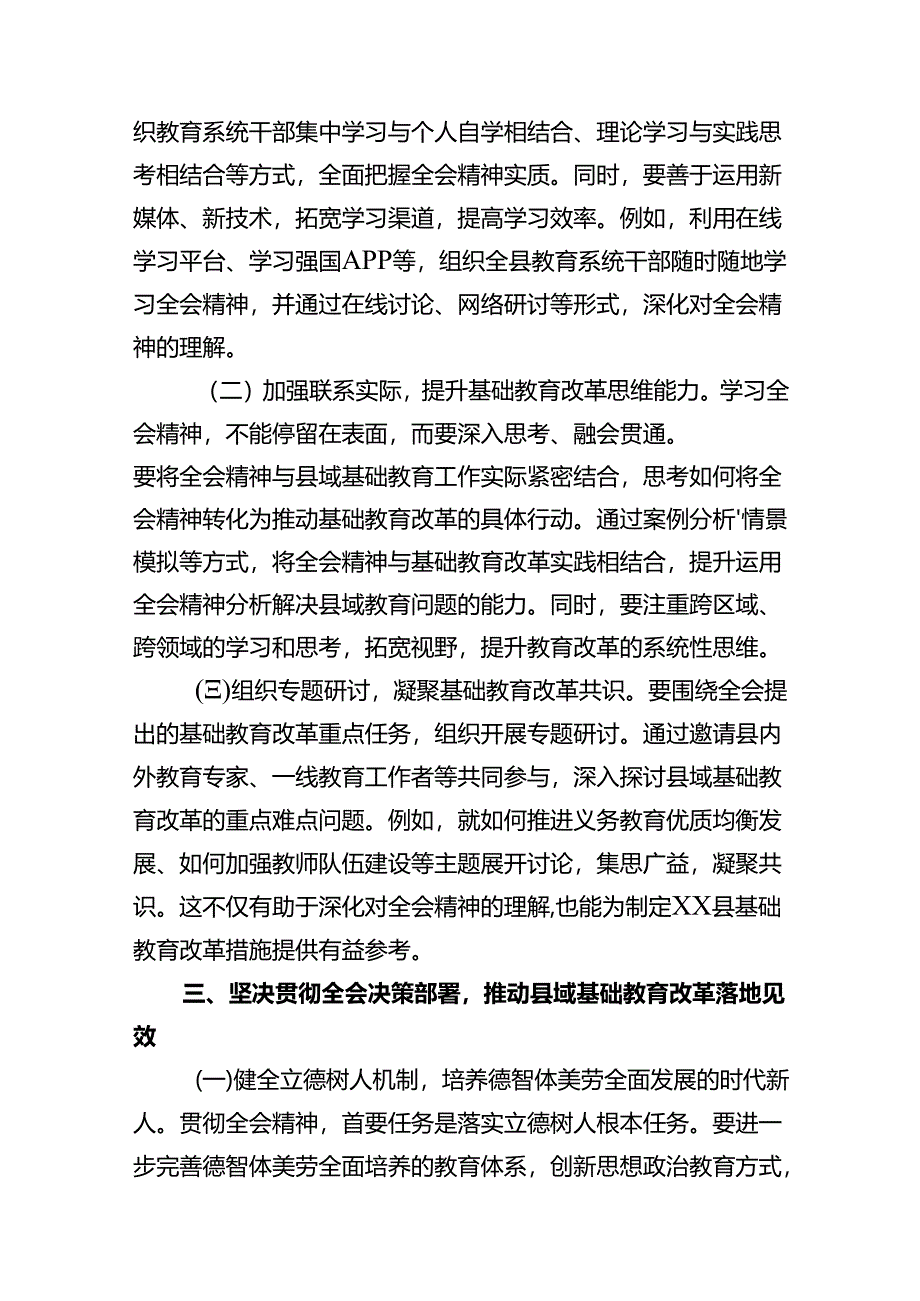 织教育系统干部集中学习与个人自学相结合、理论学习与实践思考相结合等方式，全面把握全会精神实质。同时，要善于运用新媒体、新技术，拓宽学习渠道，提高学习效率。例如，利用在线学习平台、学习强国APP等，组织全县教育系统干部随时随地学习全会精神，并通过在线讨论、网络研讨等形式，深化对全会精神的理解。

（二）加强联系实际，提升基础教育改革思维能力。学习全会精神，不能停留在表面，而要深入思考、融会贯通。
要将全会精神与县域基础教育工作实际紧密结合，思考如何将全会精神转化为推动基础教育改革的具体行动。通过案例分析'情景模拟等方式，将全会精神与基础教育改革实践相结合，提升运用全会精神分析解决县域教育问题的能力。同时，要注重跨区域、跨领域的学习和思考，拓宽视野，提升教育改革的系统性思维。

(三)组织专题研讨，凝聚基础教育改革共识。要围绕全会提出的基础教育改革重点任务，组织开展专题研讨。通过邀请县内外教育专家、一线教育工作者等共同参与，深入探讨县域基础教育改革的重点难点问题。例如，就如何推进义务教育优质均衡发展、如何加强教师队伍建设等主题展开讨论，集思广益，凝聚共识。这不仅有助于深化对全会精神的理解,也能为制定XX县基础教育改革措施提供有益参考。

三、坚决贯彻全会决策部署，推动县域基础教育改革落地见效

(一)健全立德树人机制，培养德智体美劳全面发展的时代新人。贯彻全会精神，首要任务是落实立德树人根本任务。要进一步完善德智体美劳全面培养的教育体系，创新思想政治教育方式，